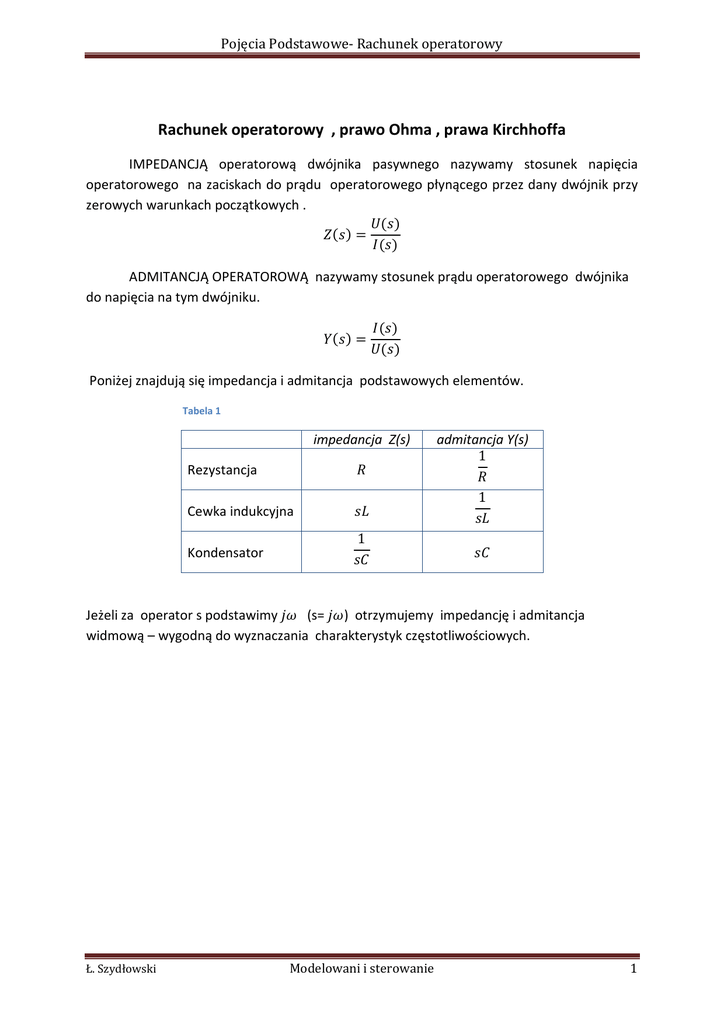 Pojęcia Podstawowe- Rachunek operatorowy

Rachunek operatorowy , prawo Ohma , prawa Kirchhoffa

IMPEDANCJĄ operatorową dwójnika pasywnego nazywamy stosunek napięcia operatorowego na zaciskach do prądu operatorowego płynącego przez dany dwójnik przy zerowych warunkach początkowych .

$Z(s) = \frac{U(s)}{I(s)}$

ADMITANCJĄ OPERATOROWĄ nazywamy stosunek prądu operatorowego dwójnika do napięcia na tym dwójniku.

$Y(s) = \frac{I(s)}{U(s)}$

Poniżej znajdują się impedancja i admitancja podstawowych elementów.

Tabela 1

| | impedancja Z(s) | admitancja Y(s) |
|---|---|---|
| Rezystancja | $R$ | $\frac{1}{R}$ |
| Cewka indukcyjna | $sL$ | $\frac{1}{sL}$ |
| Kondensator | $\frac{1}{sC}$ | $sC$ |

Jeżeli za operator s podstawimy $j\omega$ (s= $j\omega$) otrzymujemy impedancję i admitancja widmową – wygodną do wyznaczania charakterystyk częstotliwościowych.

Ł. Szydłowski Modelowani i sterowanie 1